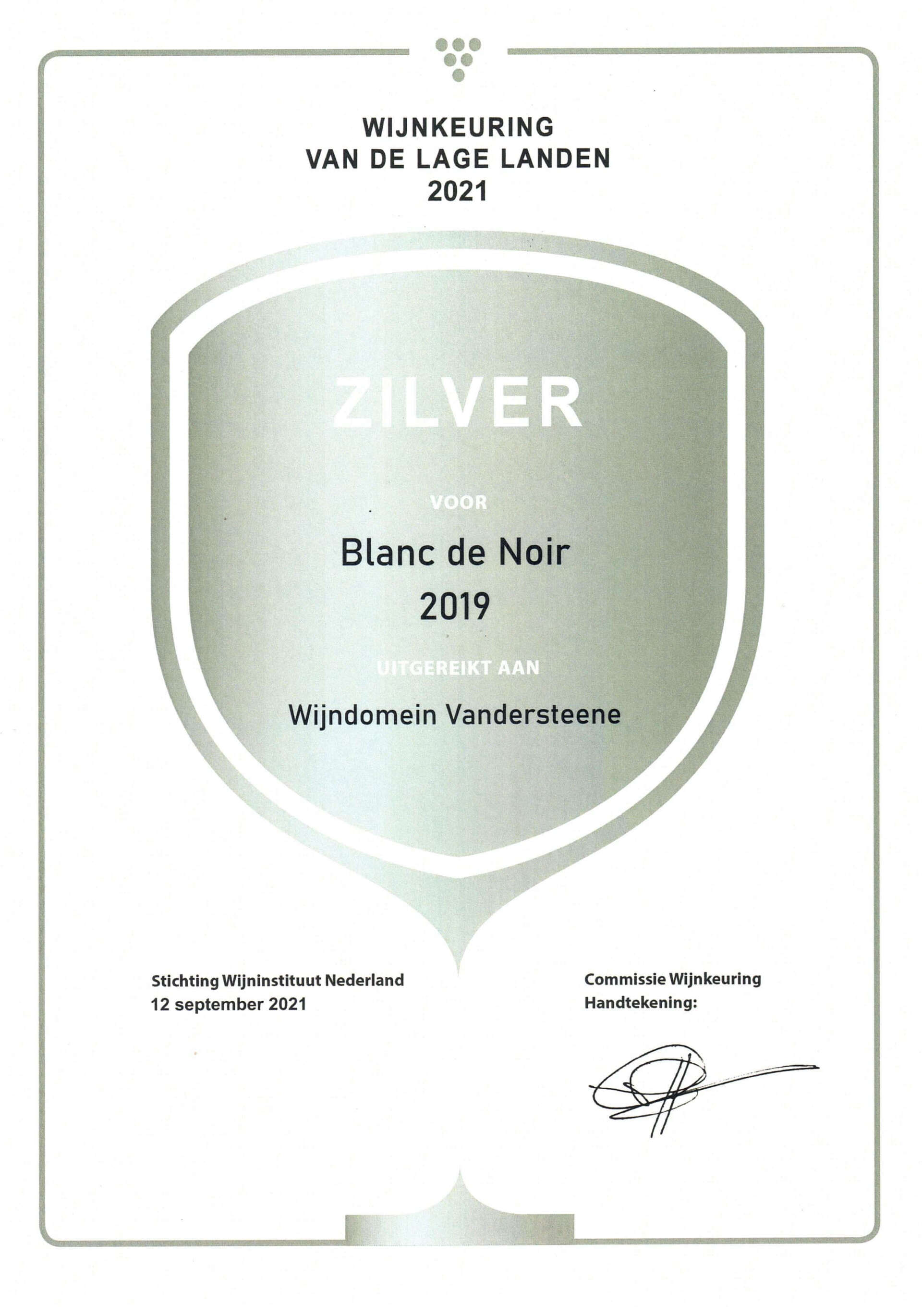 WIJNKEURING
VAN DE LAGE LANDEN
2021

ZILVER

VOOR

Blanc de Noir
2019

UITGEREIKT AAN

Wijndomein Vandersteene

Stichting Wijninstituut Nederland
12 september 2021

Commissie Wijnkeuring
Handtekening: